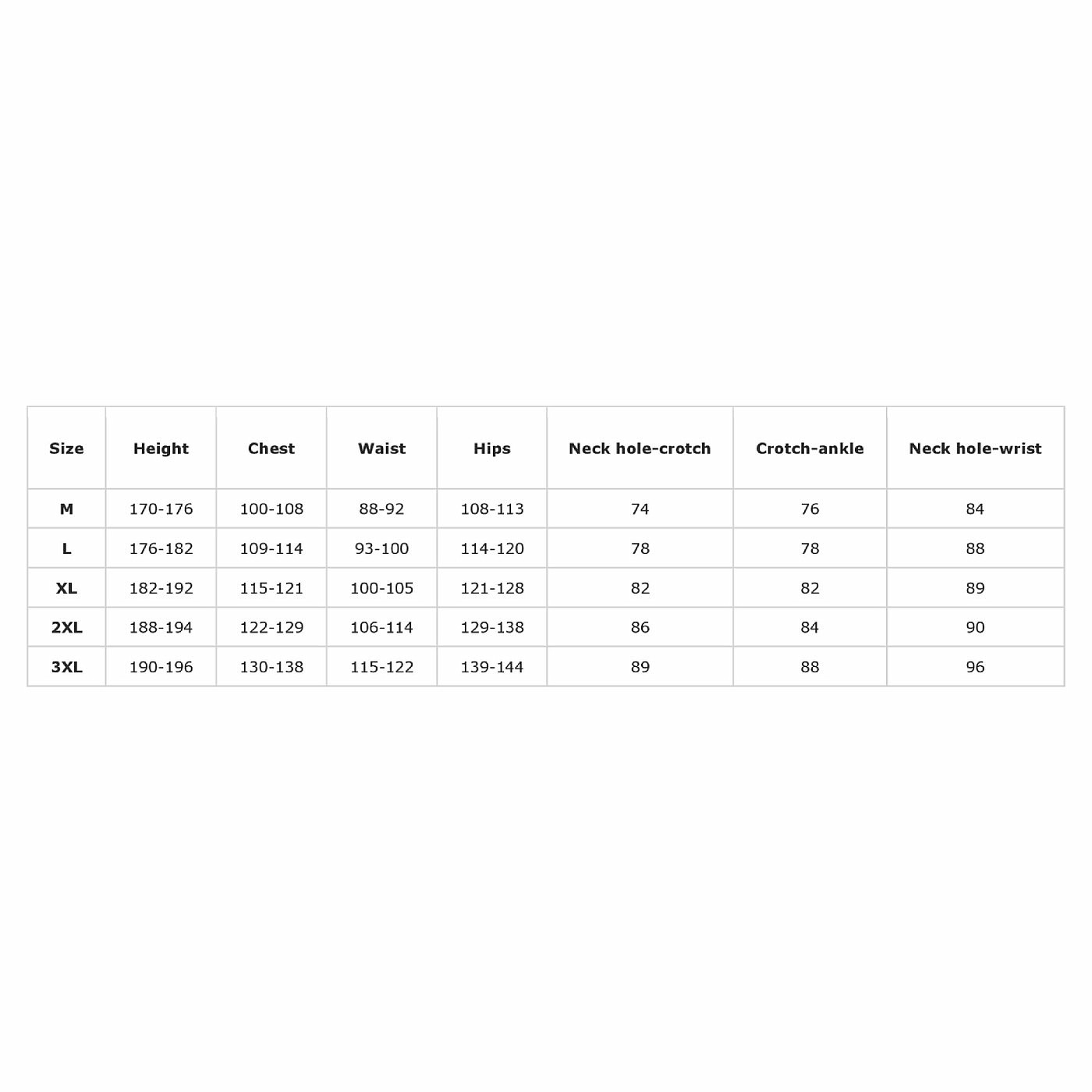 | Size | Height | Chest | Waist | Hips | Neck hole-crotch | Crotch-ankle | Neck hole-wrist |
|---|---|---|---|---|---|---|---|
| M | 170-176 | 100-108 | 88-92 | 108-113 | 74 | 76 | 84 |
| L | 176-182 | 109-114 | 93-100 | 114-120 | 78 | 78 | 88 |
| XL | 182-192 | 115-121 | 100-105 | 121-128 | 82 | 82 | 89 |
| 2XL | 188-194 | 122-129 | 106-114 | 129-138 | 86 | 84 | 90 |
| 3XL | 190-196 | 130-138 | 115-122 | 139-144 | 89 | 88 | 96 |